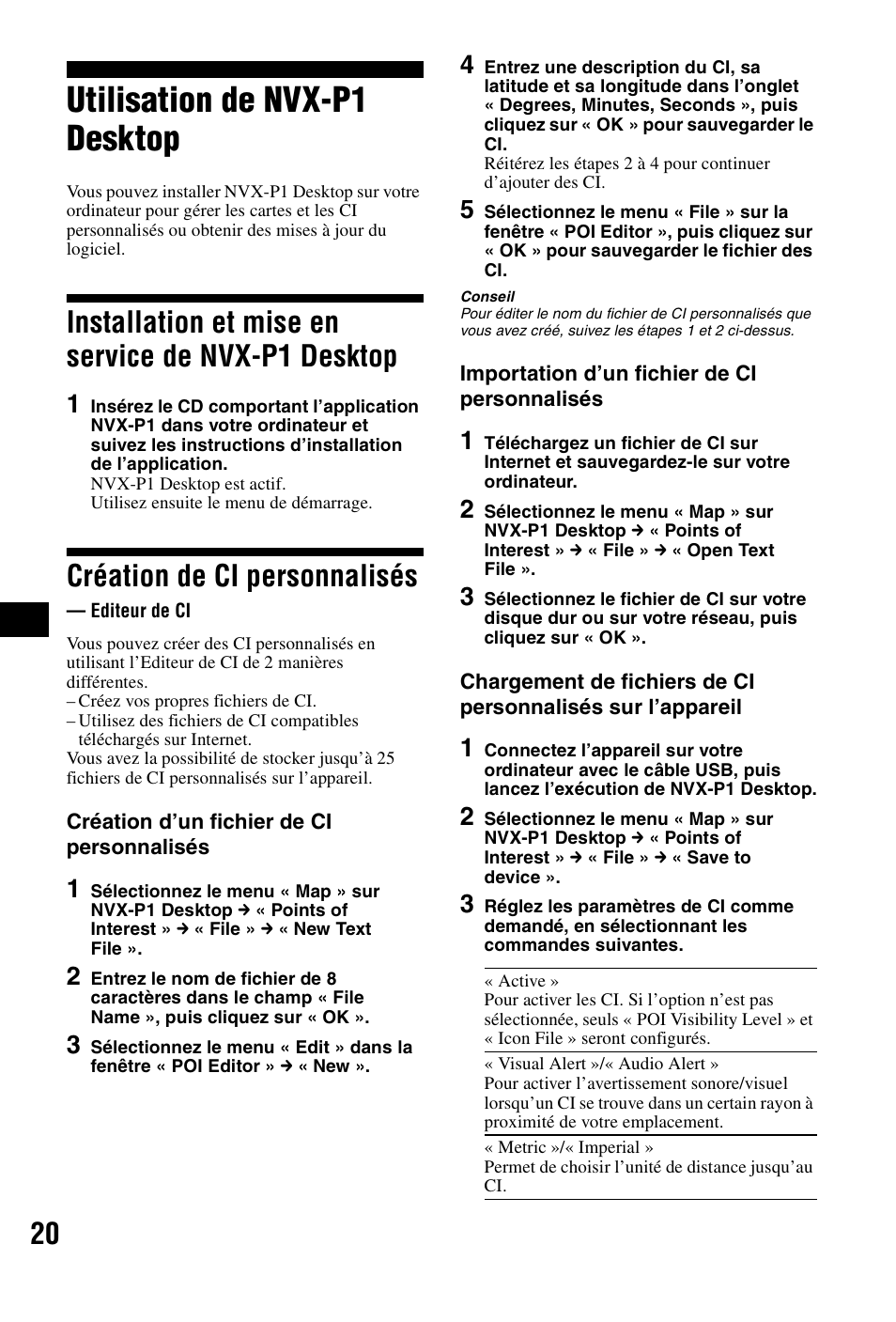 Utilisation de NVX-P1 Desktop

Vous pouvez installer NVX-P1 Desktop sur votre ordinateur pour gérer les cartes et les CI personnalisés ou obtenir des mises à jour du logiciel.

Installation et mise en service de NVX-P1 Desktop

1 Insérez le CD comportant l'application NVX-P1 dans votre ordinateur et suivez les instructions d'installation de l'application.
NVX-P1 Desktop est actif.
Utilisez ensuite le menu de démarrage.

Création de CI personnalisés

— Editeur de CI

Vous pouvez créer des CI personnalisés en utilisant l'Editeur de CI de 2 manières différentes.
– Créez vos propres fichiers de CI.
– Utilisez des fichiers de CI compatibles téléchargés sur Internet.
Vous avez la possibilité de stocker jusqu'à 25 fichiers de CI personnalisés sur l'appareil.

Création d'un fichier de CI personnalisés

1 Sélectionnez le menu « Map » sur NVX-P1 Desktop ➔ « Points of Interest » ➔ « File » ➔ « New Text File ».

2 Entrez le nom de fichier de 8 caractères dans le champ « File Name », puis cliquez sur « OK ».

3 Sélectionnez le menu « Edit » dans la fenêtre « POI Editor » ➔ « New ».

4 Entrez une description du CI, sa latitude et sa longitude dans l'onglet « Degrees, Minutes, Seconds », puis cliquez sur « OK » pour sauvegarder le CI.
Réitérez les étapes 2 à 4 pour continuer d'ajouter des CI.

5 Sélectionnez le menu « File » sur la fenêtre « POI Editor », puis cliquez sur « OK » pour sauvegarder le fichier des CI.

Conseil
Pour éditer le nom du fichier de CI personnalisés que vous avez créé, suivez les étapes 1 et 2 ci-dessus.

Importation d'un fichier de CI personnalisés

1 Téléchargez un fichier de CI sur Internet et sauvegardez-le sur votre ordinateur.

2 Sélectionnez le menu « Map » sur NVX-P1 Desktop ➔ « Points of Interest » ➔ « File » ➔ « Open Text File ».

3 Sélectionnez le fichier de CI sur votre disque dur ou sur votre réseau, puis cliquez sur « OK ».

Chargement de fichiers de CI personnalisés sur l'appareil

1 Connectez l'appareil sur votre ordinateur avec le câble USB, puis lancez l'exécution de NVX-P1 Desktop.

2 Sélectionnez le menu « Map » sur NVX-P1 Desktop ➔ « Points of Interest » ➔ « File » ➔ « Save to device ».

3 Réglez les paramètres de CI comme demandé, en sélectionnant les commandes suivantes.

« Active »
Pour activer les CI. Si l'option n'est pas sélectionnée, seuls « POI Visibility Level » et « Icon File » seront configurés.

« Visual Alert »/« Audio Alert »
Pour activer l'avertissement sonore/visuel lorsqu'un CI se trouve dans un certain rayon à proximité de votre emplacement.

« Metric »/« Imperial »
Permet de choisir l'unité de distance jusqu'au CI.

20